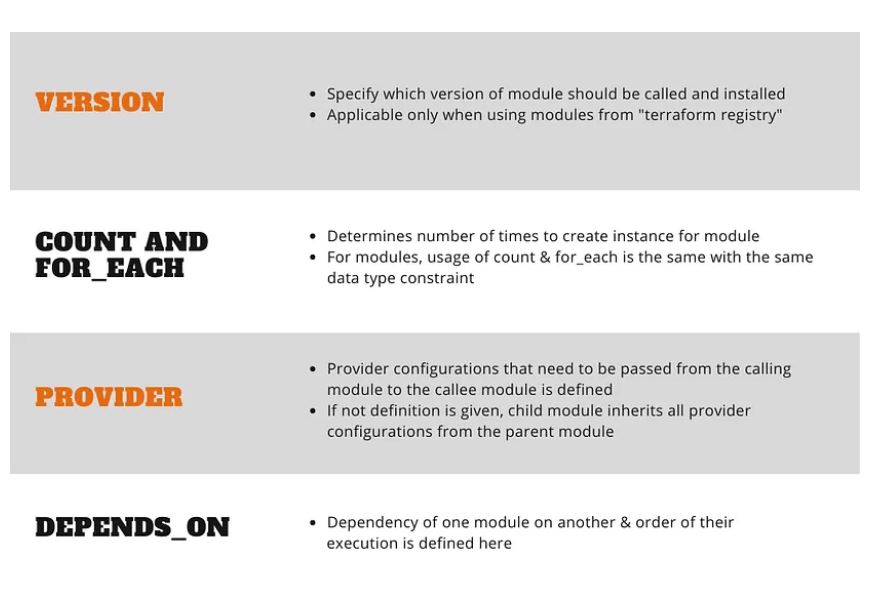 VERSION

- Specify which version of module should be called and installed
- Applicable only when using modules from "terraform registry"

COUNT AND FOR_EACH

- Determines number of times to create instance for module
- For modules, usage of count & for_each is the same with the same data type constraint

PROVIDER

- Provider configurations that need to be passed from the calling module to the callee module is defined
- If not definition is given, child module inherits all provider configurations from the parent module

DEPENDS_ON

- Dependency of one module on another & order of their execution is defined here